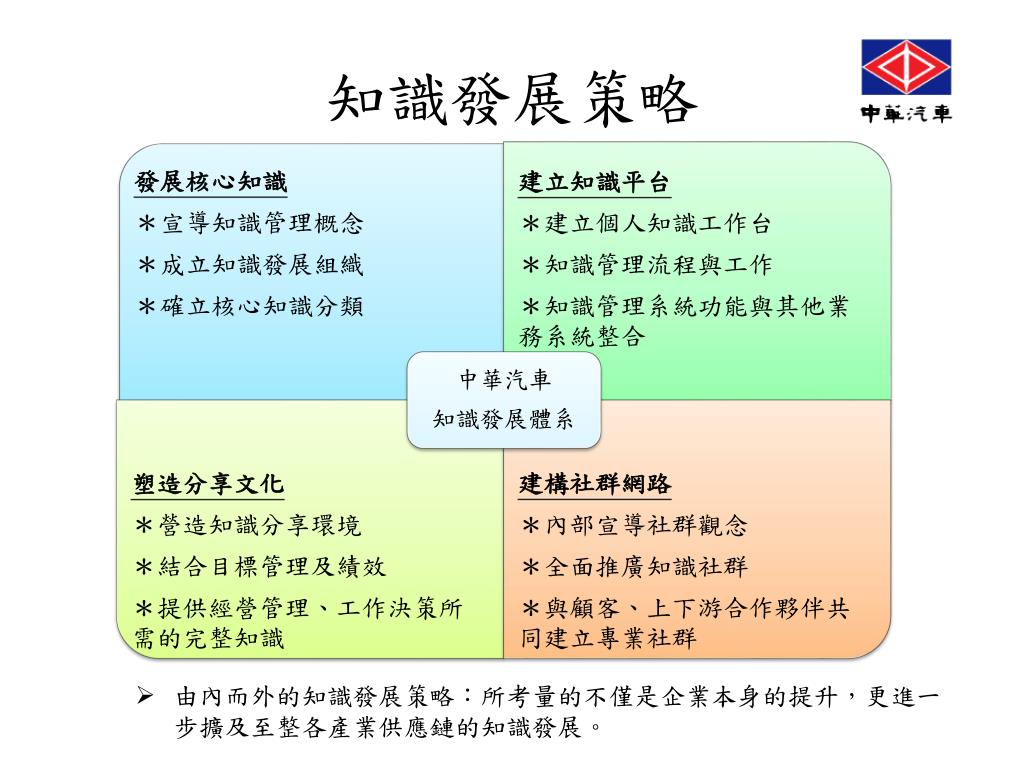 知識發展策略

中華汽車

發展核心知識

＊宣導知識管理概念

＊成立知識發展組織

＊確立核心知識分類

建立知識平台

＊建立個人知識工作台

＊知識管理流程與工作

＊知識管理系統功能與其他業務系統整合

中華汽車
知識發展體系

塑造分享文化

＊營造知識分享環境

＊結合目標管理及績效

＊提供經營管理、工作決策所需的完整知識

建構社群網路

＊內部宣導社群觀念

＊全面推廣知識社群

＊與顧客、上下游合作夥伴共同建立專業社群

➢ 由內而外的知識發展策略：所考量的不僅是企業本身的提升，更進一步擴及至整各產業供應鏈的知識發展。